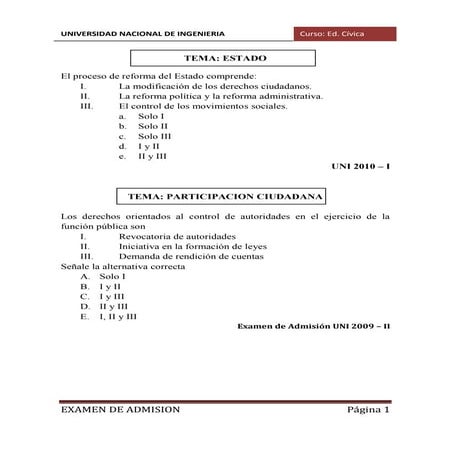 UNIVERSIDAD NACIONAL DE INGENIERIA

Curso: Ed. Cívica

TEMA: ESTADO

El proceso de reforma del Estado comprende:
I. La modificación de los derechos ciudadanos.
II. La reforma política y la reforma administrativa.
III. El control de los movimientos sociales.
a. Solo I
b. Solo II
c. Solo III
d. I y II
e. II y III

UNI 2010 – I

TEMA: PARTICIPACION CIUDADANA

Los derechos orientados al control de autoridades en el ejercicio de la función pública son
I. Revocatoria de autoridades
II. Iniciativa en la formación de leyes
III. Demanda de rendición de cuentas
Señale la alternativa correcta
A. Solo I
B. I y II
C. I y III
D. II y III
E. I, II y III

Examen de Admisión UNI 2009 – II

EXAMEN DE ADMISION

Página 1